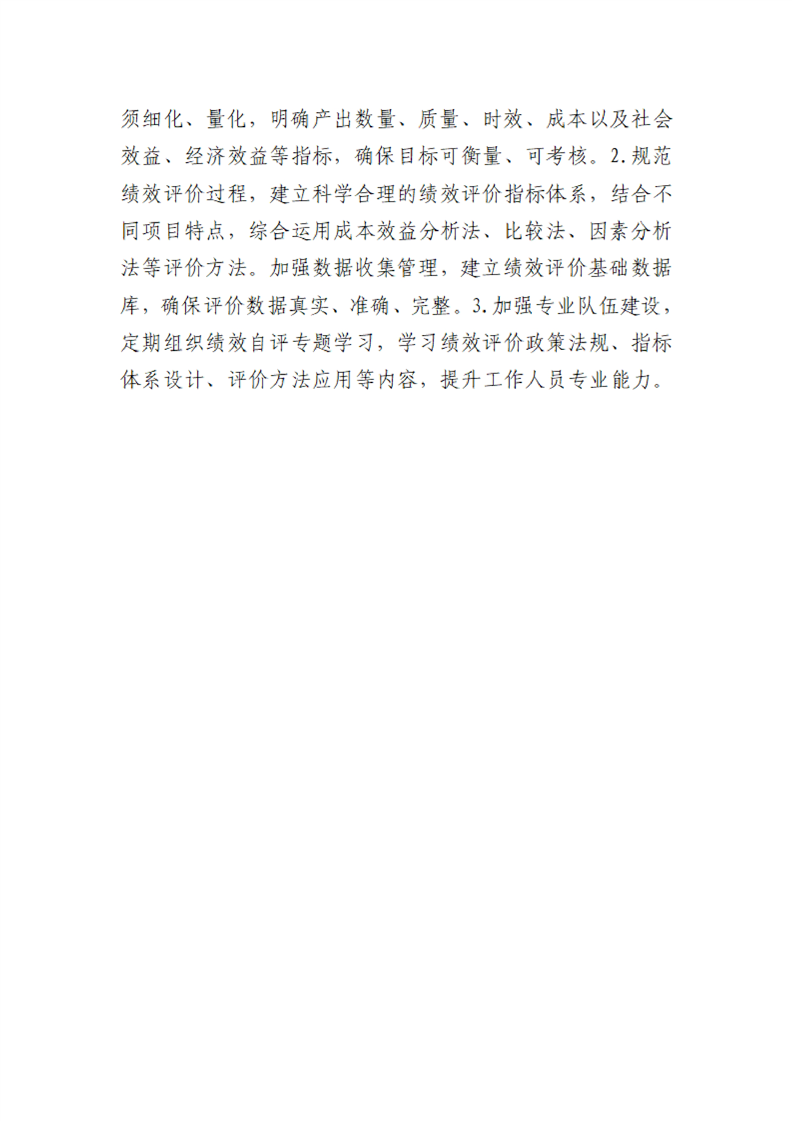 须细化、量化，明确产出数量、质量、时效、成本以及社会效益、经济效益等指标，确保目标可衡量、可考核。2.规范绩效评价过程，建立科学合理的绩效评价指标体系，结合不同项目特点，综合运用成本效益分析法、比较法、因素分析法等评价方法。加强数据收集管理，建立绩效评价基础数据库，确保评价数据真实、准确、完整。3.加强专业队伍建设，定期组织绩效自评专题学习，学习绩效评价政策法规、指标体系设计、评价方法应用等内容，提升工作人员专业能力。